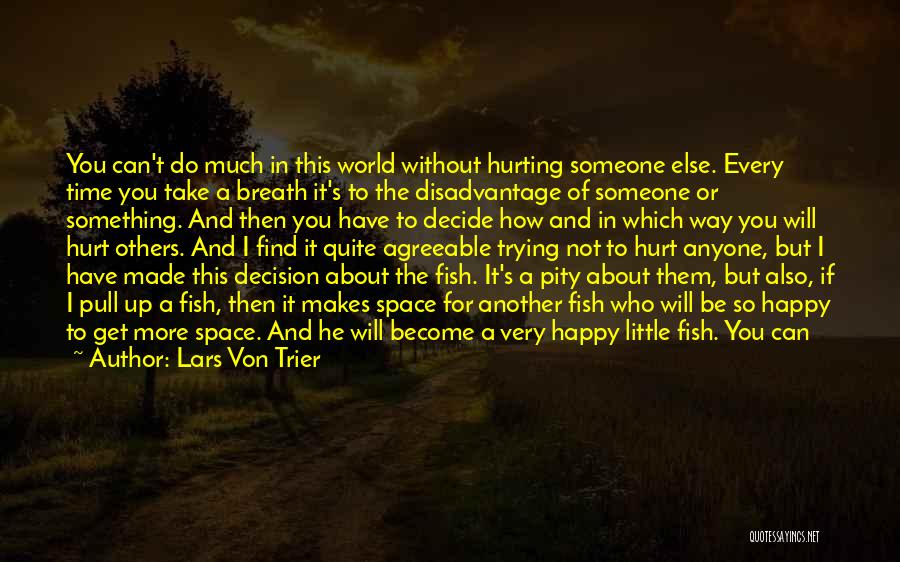 You can't do much in this world without hurting someone else. Every time you take a breath it's to the disadvantage of someone or something. And then you have to decide how and in which way you will hurt others. And I find it quite agreeable trying not to hurt anyone, but I have made this decision about the fish. It's a pity about them, but also, if I pull up a fish, then it makes space for another fish who will be so happy to get more space. And he will become a very happy little fish. You can

~ Author: Lars Von Trier

QUOTESSAYINGS.NET